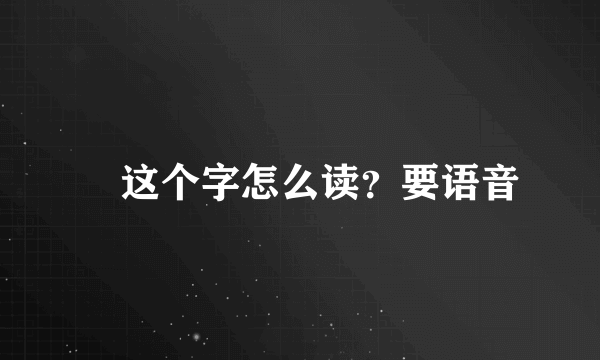 这个字怎么读？要语音